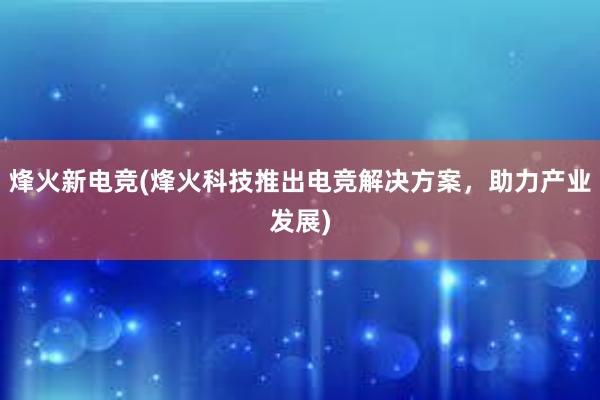 烽火新电竞(烽火科技推出电竞解决方案，助力产业发展)